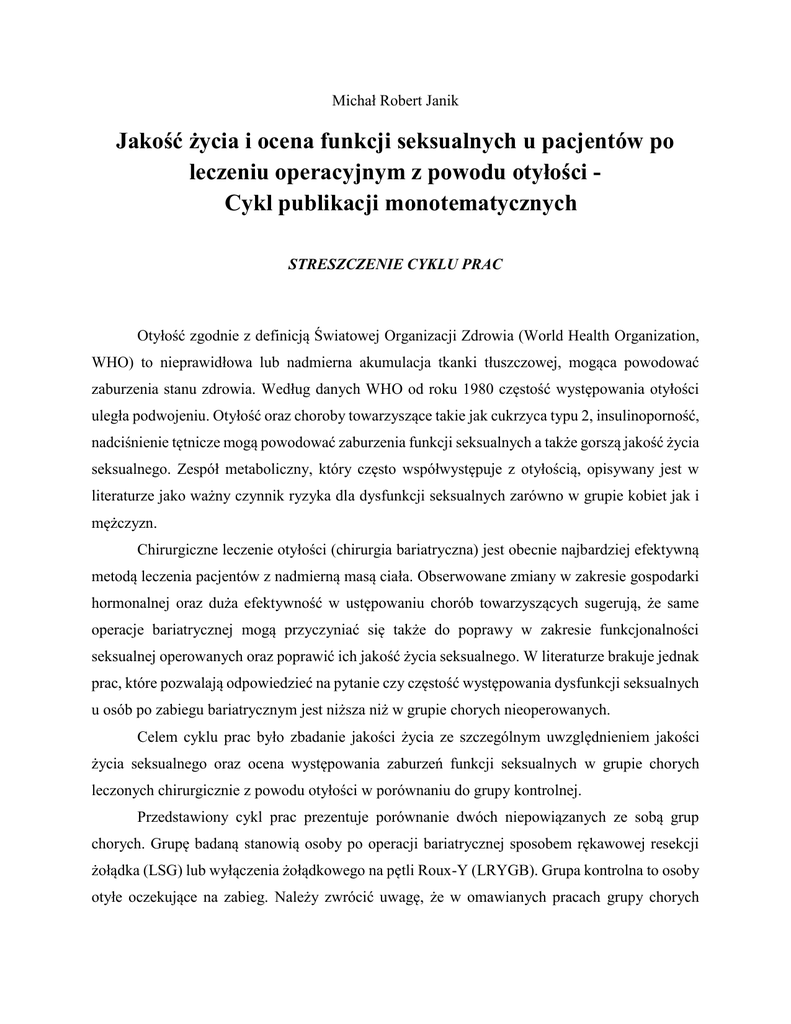 Michał Robert Janik

Jakość życia i ocena funkcji seksualnych u pacjentów po leczeniu operacyjnym z powodu otyłości - Cykl publikacji monotematycznych

STRESZCZENIE CYKLU PRAC

Otyłość zgodnie z definicją Światowej Organizacji Zdrowia (World Health Organization, WHO) to nieprawidłowa lub nadmierna akumulacja tkanki tłuszczowej, mogąca powodować zaburzenia stanu zdrowia. Według danych WHO od roku 1980 częstość występowania otyłości uległa podwojeniu. Otyłość oraz choroby towarzyszące takie jak cukrzyca typu 2, insulinoporność, nadciśnienie tętnicze mogą powodować zaburzenia funkcji seksualnych a także gorszą jakość życia seksualnego. Zespół metaboliczny, który często współwystępuje z otyłością, opisywany jest w literaturze jako ważny czynnik ryzyka dla dysfunkcji seksualnych zarówno w grupie kobiet jak i mężczyzn.

Chirurgiczne leczenie otyłości (chirurgia bariatryczna) jest obecnie najbardziej efektywną metodą leczenia pacjentów z nadmierną masą ciała. Obserwowane zmiany w zakresie gospodarki hormonalnej oraz duża efektywność w ustępowaniu chorób towarzyszących sugerują, że same operacje bariatrycznej mogą przyczyniać się także do poprawy w zakresie funkcjonalności seksualnej operowanych oraz poprawić ich jakość życia seksualnego. W literaturze brakuje jednak prac, które pozwalają odpowiedzieć na pytanie czy częstość występowania dysfunkcji seksualnych u osób po zabiegu bariatrycznym jest niższa niż w grupie chorych nieoperowanych.

Celem cyklu prac było zbadanie jakości życia ze szczególnym uwzględnieniem jakości życia seksualnego oraz ocena występowania zaburzeń funkcji seksualnych w grupie chorych leczonych chirurgicznie z powodu otyłości w porównaniu do grupy kontrolnej.

Przedstawiony cykl prac prezentuje porównanie dwóch niepowiązanych ze sobą grup chorych. Grupę badaną stanowią osoby po operacji bariatrycznej sposobem rękawowej resekcji żołądka (LSG) lub wyłączenia żołądkowego na pętli Roux-Y (LRYGB). Grupa kontrolna to osoby otyłe oczekujące na zabieg. Należy zwrócić uwagę, że w omawianych pracach grupy chorych